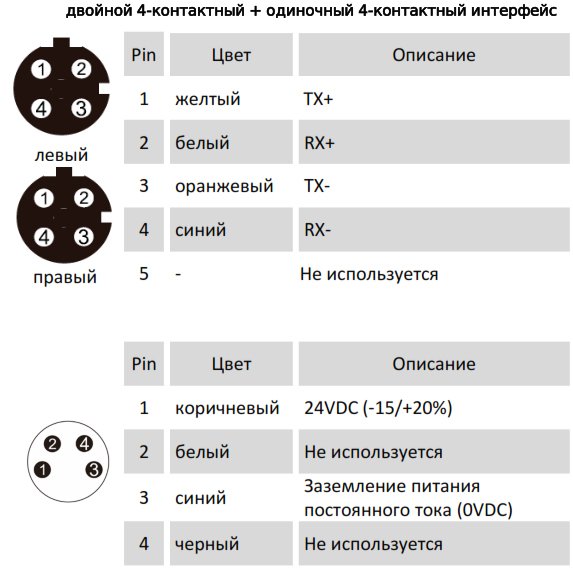 двойной 4-контактный + одиночный 4-контактный интерфейс

1 2
4 3
левый

1 2
4 3
правый

| Pin | Цвет | Описание |
|---|---|---|
| 1 | желтый | TX+ |
| 2 | белый | RX+ |
| 3 | оранжевый | TX- |
| 4 | синий | RX- |
| 5 | - | Не используется |

2 4
1 3

| Pin | Цвет | Описание |
|---|---|---|
| 1 | коричневый | 24VDC (-15/+20%) |
| 2 | белый | Не используется |
| 3 | синий | Заземление питания постоянного тока (0VDC) |
| 4 | черный | Не используется |